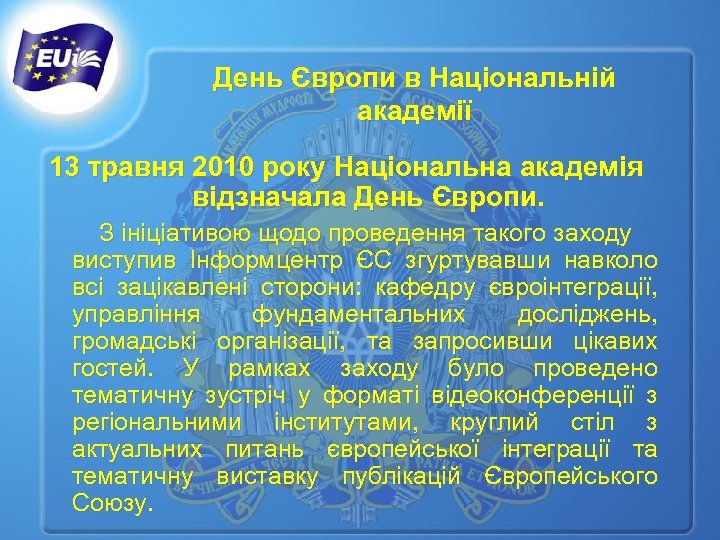 EUi

День Європи в Національній академії

13 травня 2010 року Національна академія відзначала День Європи.

З ініціативою щодо проведення такого заходу виступив Інформцентр ЄС згуртувавши навколо всі зацікавлені сторони: кафедру євроінтеграції, управління фундаментальних досліджень, громадські організації, та запросивши цікавих гостей. У рамках заходу було проведено тематичну зустріч у форматі відеоконференції з регіональними інститутами, круглий стіл з актуальних питань європейської інтеграції та тематичну виставку публікацій Європейського Союзу.